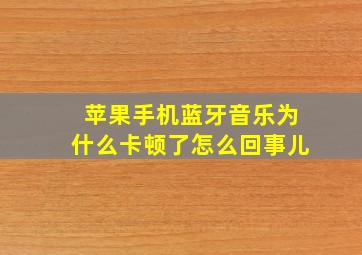 苹果手机蓝牙音乐为什么卡顿了怎么回事儿